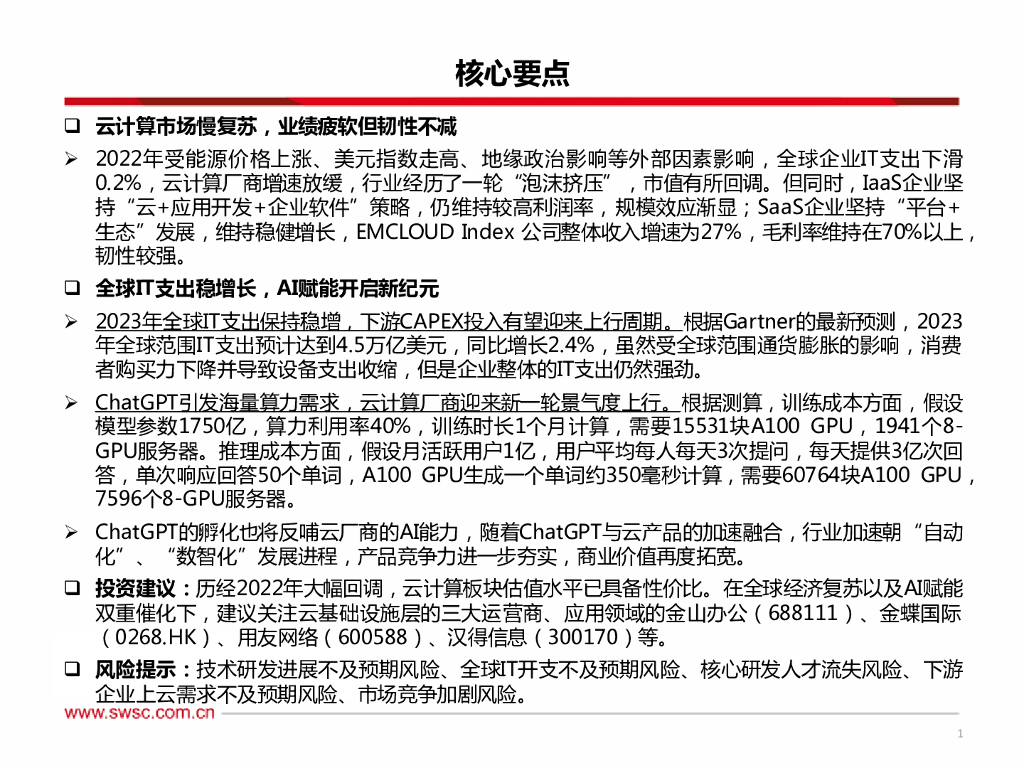 核心要点

❑ 云计算市场慢复苏，业绩疲软但韧性不减

➢ 2022年受能源价格上涨、美元指数走高、地缘政治影响等外部因素影响，全球企业IT支出下滑0.2%，云计算厂商增速放缓，行业经历了一轮“泡沫挤压”，市值有所回调。但同时，IaaS企业坚持“云+应用开发+企业软件”策略，仍维持较高利润率，规模效应渐显；SaaS企业坚持“平台+生态”发展，维持稳健增长，EMCLOUD Index 公司整体收入增速为27%，毛利率维持在70%以上，韧性较强。

❑ 全球IT支出稳增长，AI赋能开启新纪元

➢ 2023年全球IT支出保持稳增，下游CAPEX投入有望迎来上行周期。根据Gartner的最新预测，2023年全球范围IT支出预计达到4.5万亿美元，同比增长2.4%，虽然受全球范围通货膨胀的影响，消费者购买力下降并导致设备支出收缩，但是企业整体的IT支出仍然强劲。

➢ ChatGPT引发海量算力需求，云计算厂商迎来新一轮景气度上行。根据测算，训练成本方面，假设模型参数1750亿，算力利用率40%，训练时长1个月计算，需要15531块A100 GPU，1941个8-GPU服务器。推理成本方面，假设月活跃用户1亿，用户平均每人每天3次提问，每天提供3亿次回答，单次响应回答50个单词，A100 GPU生成一个单词约350毫秒计算，需要60764块A100 GPU，7596个8-GPU服务器。

➢ ChatGPT的孵化也将反哺云厂商的AI能力，随着ChatGPT与云产品的加速融合，行业加速朝“自动化”、“数智化”发展进程，产品竞争力进一步夯实，商业价值再度拓宽。

❑ 投资建议：历经2022年大幅回调，云计算板块估值水平已具备性价比。在全球经济复苏以及AI赋能双重催化下，建议关注云基础设施层的三大运营商、应用领域的金山办公（688111）、金蝶国际（0268.HK）、用友网络（600588）、汉得信息（300170）等。

❑ 风险提示：技术研发进展不及预期风险、全球IT开支不及预期风险、核心研发人才流失风险、下游企业上云需求不及预期风险、市场竞争加剧风险。

www.swsc.com.cn

1